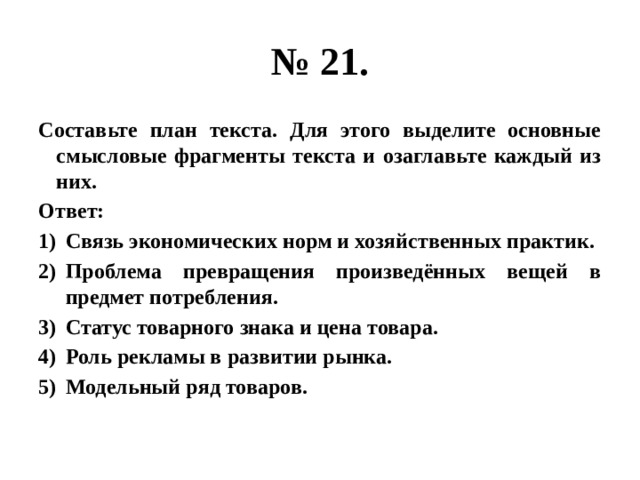 № 21.

Составьте план текста. Для этого выделите основные смысловые фрагменты текста и озаглавьте каждый из них.

Ответ:

1) Связь экономических норм и хозяйственных практик.
2) Проблема превращения произведённых вещей в предмет потребления.
3) Статус товарного знака и цена товара.
4) Роль рекламы в развитии рынка.
5) Модельный ряд товаров.